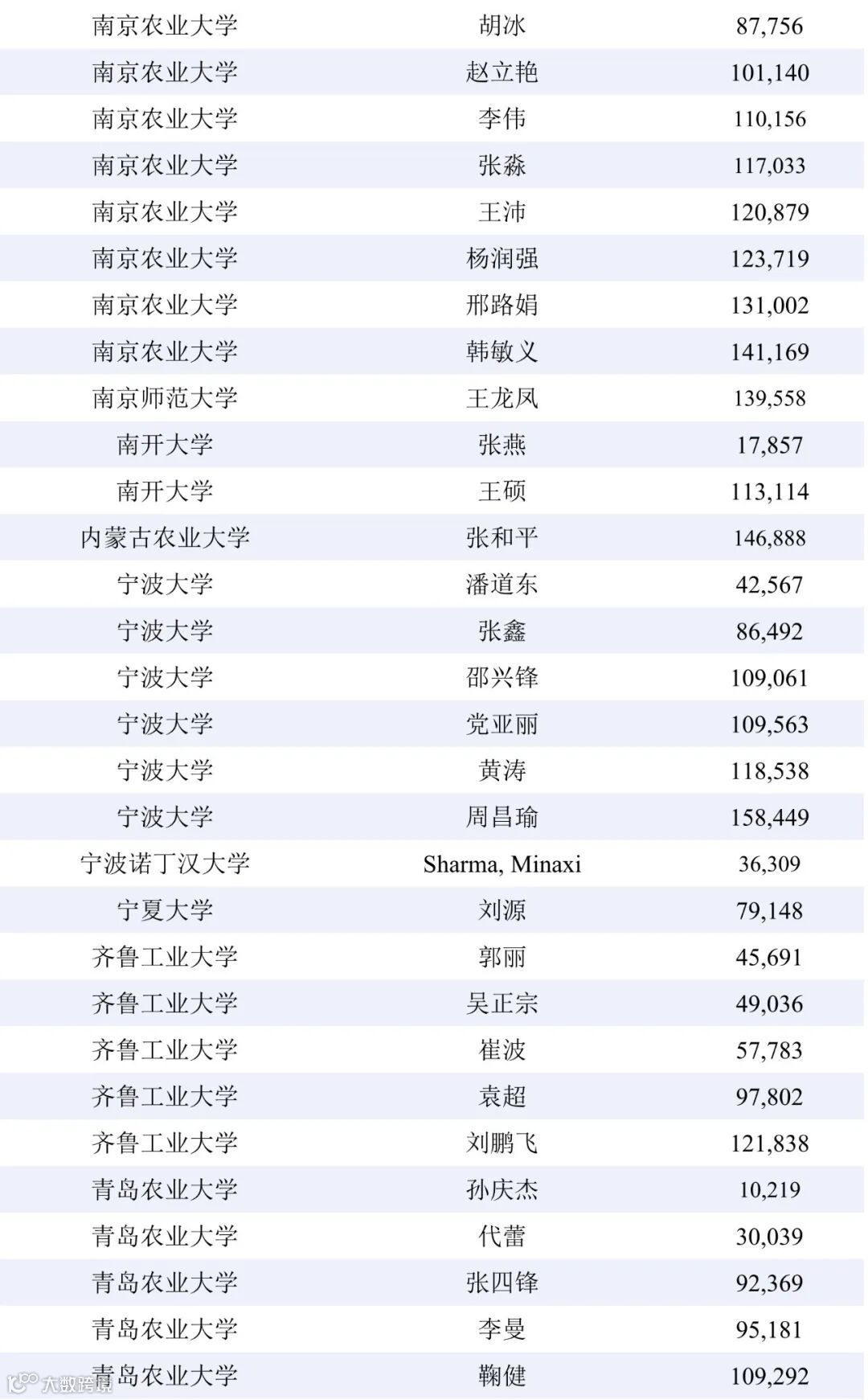 | 南京农业大学 | 胡冰 | 87,756 |
|---|---|---|
| 南京农业大学 | 赵立艳 | 101,140 |
| 南京农业大学 | 李伟 | 110,156 |
| 南京农业大学 | 张淼 | 117,033 |
| 南京农业大学 | 王沛 | 120,879 |
| 南京农业大学 | 杨润强 | 123,719 |
| 南京农业大学 | 邢路娟 | 131,002 |
| 南京农业大学 | 韩敏义 | 141,169 |
| 南京师范大学 | 王龙凤 | 139,558 |
| 南开大学 | 张燕 | 17,857 |
| 南开大学 | 王硕 | 113,114 |
| 内蒙古农业大学 | 张和平 | 146,888 |
| 宁波大学 | 潘道东 | 42,567 |
| 宁波大学 | 张鑫 | 86,492 |
| 宁波大学 | 邵兴锋 | 109,061 |
| 宁波大学 | 党亚丽 | 109,563 |
| 宁波大学 | 黄涛 | 118,538 |
| 宁波大学 | 周昌瑜 | 158,449 |
| 宁波诺丁汉大学 | Sharma, Minaxi | 36,309 |
| 宁夏大学 | 刘源 | 79,148 |
| 齐鲁工业大学 | 郭丽 | 45,691 |
| 齐鲁工业大学 | 吴正宗 | 49,036 |
| 齐鲁工业大学 | 崔波 | 57,783 |
| 齐鲁工业大学 | 袁超 | 97,802 |
| 齐鲁工业大学 | 刘鹏飞 | 121,838 |
| 青岛农业大学 | 孙庆杰 | 10,219 |
| 青岛农业大学 | 代蕾 | 30,039 |
| 青岛农业大学 | 张四锋 | 92,369 |
| 青岛农业大学 | 李曼 | 95,181 |
| 青岛农业大学 | 鞠健 | 109,292 |

大数跨境